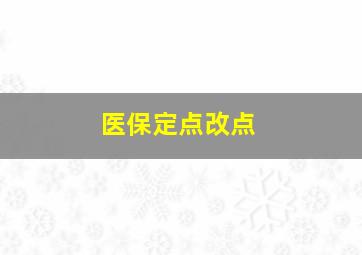 医保定点改点